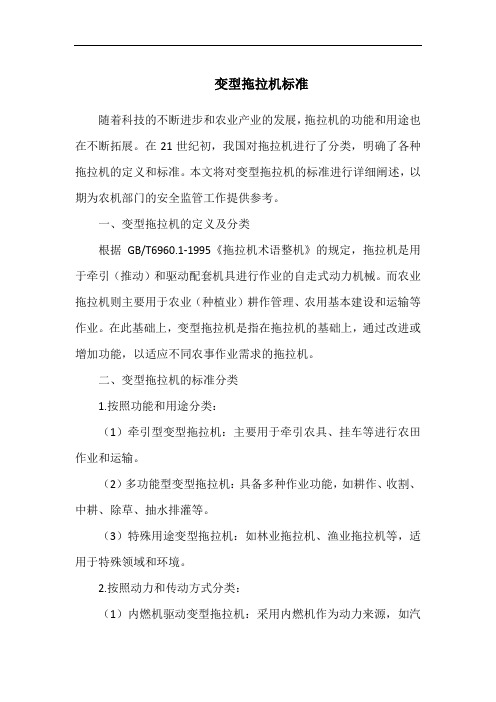 变型拖拉机标准

随着科技的不断进步和农业产业的发展，拖拉机的功能和用途也在不断拓展。在 21 世纪初，我国对拖拉机进行了分类，明确了各种拖拉机的定义和标准。本文将对变型拖拉机的标准进行详细阐述，以期为农机部门的安全监管工作提供参考。

一、变型拖拉机的定义及分类

根据 GB/T6960.1-1995《拖拉机术语整机》的规定，拖拉机是用于牵引（推动）和驱动配套机具进行作业的自走式动力机械。而农业拖拉机则主要用于农业（种植业）耕作管理、农用基本建设和运输等作业。在此基础上，变型拖拉机是指在拖拉机的基础上，通过改进或增加功能，以适应不同农事作业需求的拖拉机。

二、变型拖拉机的标准分类

1.按照功能和用途分类：

（1）牵引型变型拖拉机：主要用于牵引农具、挂车等进行农田作业和运输。

（2）多功能型变型拖拉机：具备多种作业功能，如耕作、收割、中耕、除草、抽水排灌等。

（3）特殊用途变型拖拉机：如林业拖拉机、渔业拖拉机等，适用于特殊领域和环境。

2.按照动力和传动方式分类：

（1）内燃机驱动变型拖拉机：采用内燃机作为动力来源，如汽